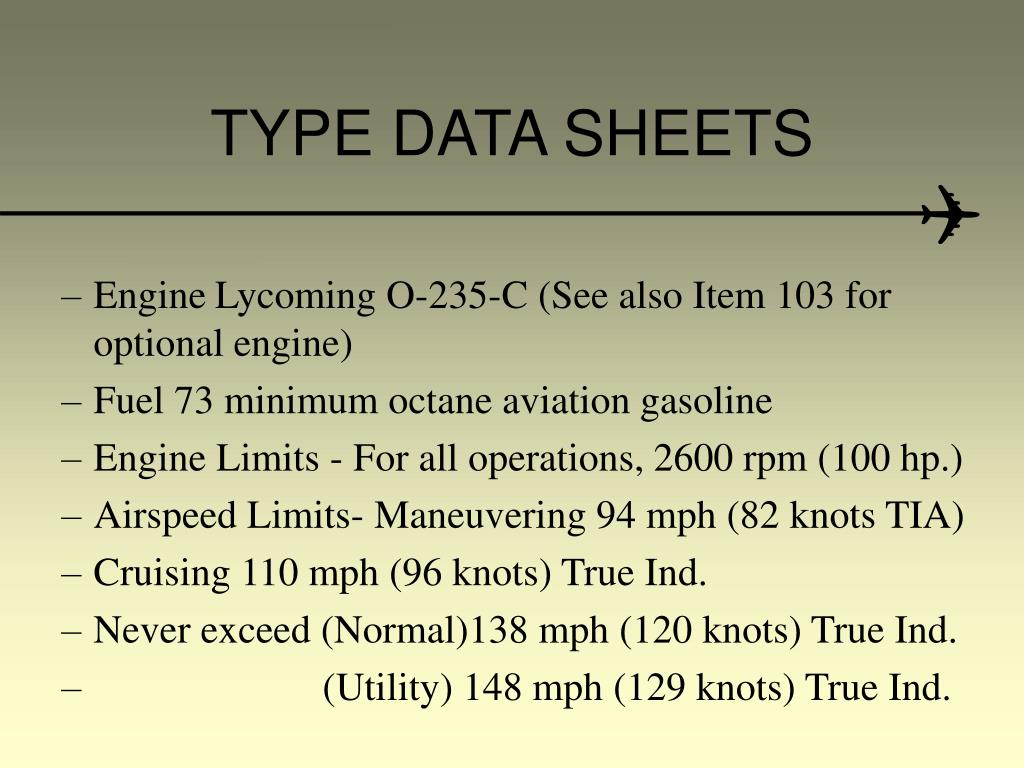 TYPE DATA SHEETS

– Engine Lycoming O-235-C (See also Item 103 for optional engine)
– Fuel 73 minimum octane aviation gasoline
– Engine Limits - For all operations, 2600 rpm (100 hp.)
– Airspeed Limits- Maneuvering 94 mph (82 knots TIA)
– Cruising 110 mph (96 knots) True Ind.
– Never exceed (Normal)138 mph (120 knots) True Ind.
– (Utility) 148 mph (129 knots) True Ind.